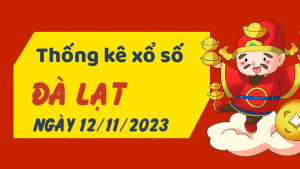 Thống kê xổ số

ĐÀ LẠT

NGÀY 12/11/2023